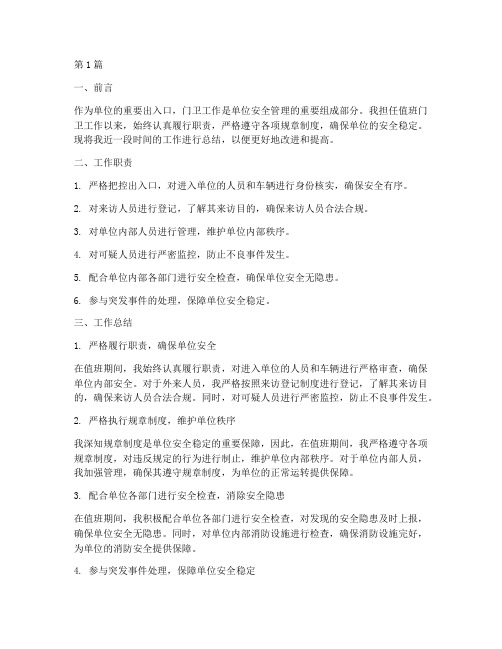 第1篇

一、前言

作为单位的重要出入口，门卫工作是单位安全管理的重要组成部分。我担任值班门卫工作以来，始终认真履行职责，严格遵守各项规章制度，确保单位的安全稳定。现将我近一段时间的工作进行总结，以便更好地改进和提高。

二、工作职责

1. 严格把控出入口，对进入单位的人员和车辆进行身份核实，确保安全有序。

2. 对来访人员进行登记，了解其来访目的，确保来访人员合法合规。

3. 对单位内部人员进行管理，维护单位内部秩序。

4. 对可疑人员进行严密监控，防止不良事件发生。

5. 配合单位内部各部门进行安全检查，确保单位安全无隐患。

6. 参与突发事件的处理，保障单位安全稳定。

三、工作总结

1. 严格履行职责，确保单位安全

在值班期间，我始终认真履行职责，对进入单位的人员和车辆进行严格审查，确保单位内部安全。对于外来人员，我严格按照来访登记制度进行登记，了解其来访目的，确保来访人员合法合规。同时，对可疑人员进行严密监控，防止不良事件发生。

2. 严格执行规章制度，维护单位秩序

我深知规章制度是单位安全稳定的重要保障，因此，在值班期间，我严格遵守各项规章制度，对违反规定的行为进行制止，维护单位内部秩序。对于单位内部人员，我加强管理，确保其遵守规章制度，为单位的正常运转提供保障。

3. 配合单位各部门进行安全检查，消除安全隐患

在值班期间，我积极配合单位各部门进行安全检查，对发现的安全隐患及时上报，确保单位安全无隐患。同时，对单位内部消防设施进行检查，确保消防设施完好，为单位的消防安全提供保障。

4. 参与突发事件处理，保障单位安全稳定